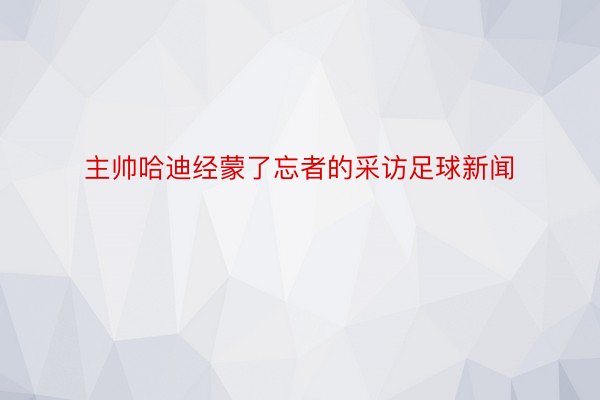 主帅哈迪经蒙了忘者的采访足球新闻